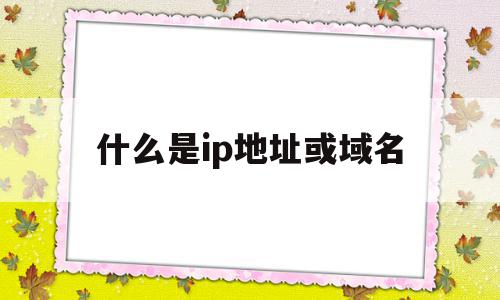 什么是ip地址或域名